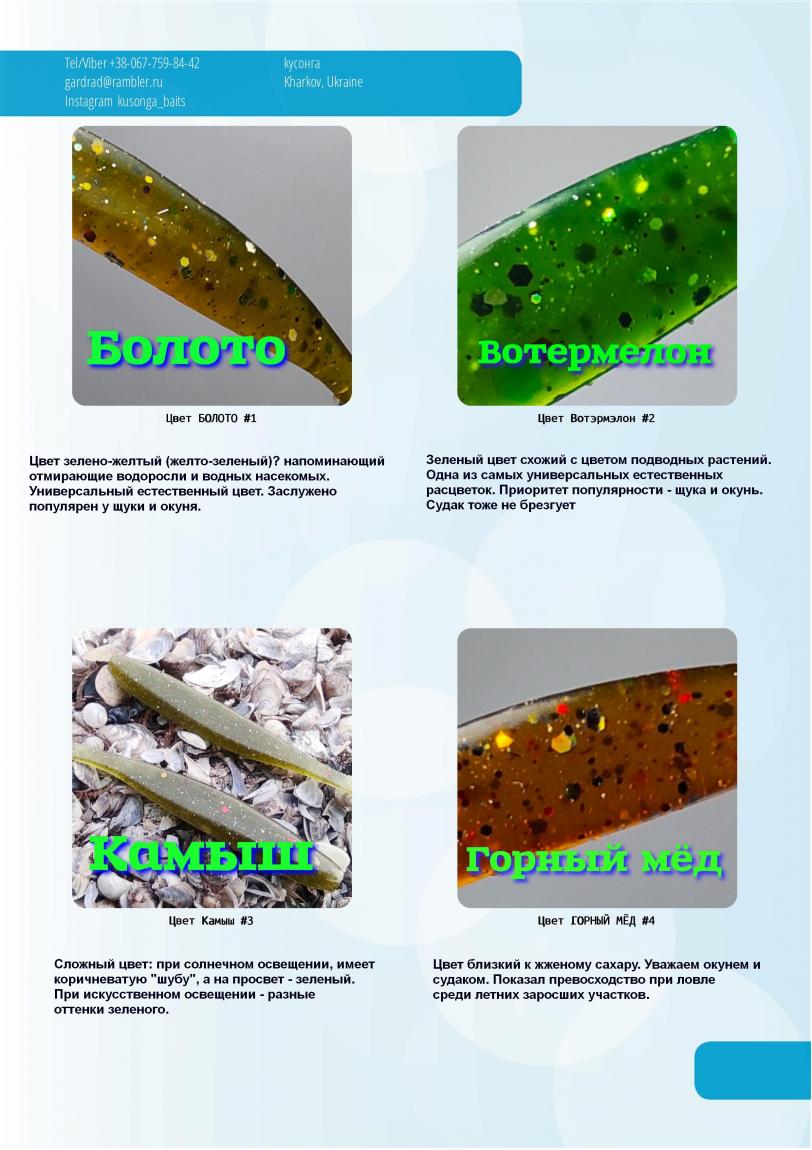 Tel/Viber +38-067-759-84-42
gardrad@rambler.ru
Instagram kusonga_baits

кусонга
Kharkov, Ukraine

Болото

Цвет БОЛОТО #1

Цвет зелено-желтый (желто-зеленый)? напоминающий отмирающие водоросли и водных насекомых. Универсальный естественный цвет. Заслужено популярен у щуки и окуня.

Вотермелон

Цвет Вотэрмэлон #2

Зеленый цвет схожий с цветом подводных растений. Одна из самых универсальных естественных расцветок. Приоритет популярности - щука и окунь. Судак тоже не брезгует

Камыш

Цвет Камыш #3

Сложный цвет: при солнечном освещении, имеет коричневатую "шубу", а на просвет - зеленый. При искусственном освещении - разные оттенки зеленого.

Горный мёд

Цвет ГОРНЫЙ МЁД #4

Цвет близкий к жженому сахару. Уважаем окунем и судаком. Показал превосходство при ловле среди летних заросших участков.